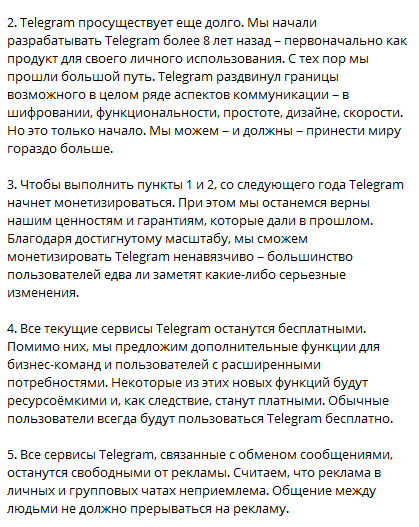 2. Telegram просуществует еще долго. Мы начали разрабатывать Telegram более 8 лет назад – первоначально как продукт для своего личного использования. С тех пор мы прошли большой путь. Telegram раздвинул границы возможного в целом ряде аспектов коммуникации – в шифровании, функциональности, простоте, дизайне, скорости. Но это только начало. Мы можем – и должны – принести миру гораздо больше.

3. Чтобы выполнить пункты 1 и 2, со следующего года Telegram начнет монетизироваться. При этом мы останемся верны нашим ценностям и гарантиям, которые дали в прошлом. Благодаря достигнутому масштабу, мы сможем монетизировать Telegram ненавязчиво – большинство пользователей едва ли заметят какие-либо серьезные изменения.

4. Все текущие сервисы Telegram останутся бесплатными. Помимо них, мы предложим дополнительные функции для бизнес-команд и пользователей с расширенными потребностями. Некоторые из этих новых функций будут ресурсоёмкими и, как следствие, станут платными. Обычные пользователи всегда будут пользоваться Telegram бесплатно.

5. Все сервисы Telegram, связанные с обменом сообщениями, останутся свободными от рекламы. Считаем, что реклама в личных и групповых чатах неприемлема. Общение между людьми не должно прерываться на рекламу.